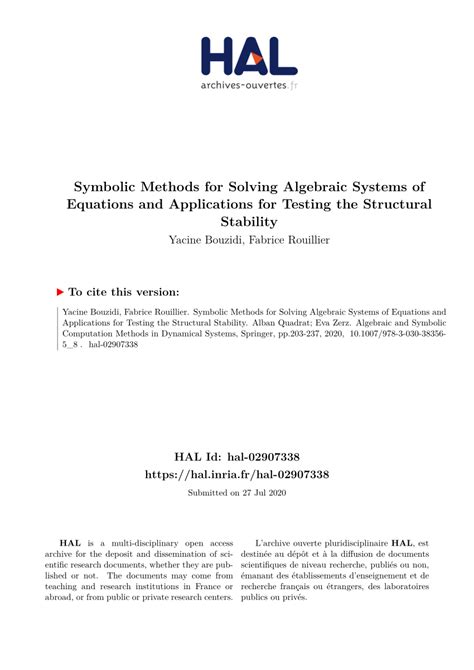 HAL
archives-ouvertes.fr

Symbolic Methods for Solving Algebraic Systems of Equations and Applications for Testing the Structural Stability
Yacine Bouzidi, Fabrice Rouillier

To cite this version:

Yacine Bouzidi, Fabrice Rouillier. Symbolic Methods for Solving Algebraic Systems of Equations and Applications for Testing the Structural Stability. Alban Quadrat; Eva Zerz. Algebraic and Symbolic Computation Methods in Dynamical Systems, Springer, pp.203-237, 2020, 10.1007/978-3-030-38356-5_8 . hal-02907338

HAL Id: hal-02907338
https://hal.inria.fr/hal-02907338
Submitted on 27 Jul 2020

HAL is a multi-disciplinary open access archive for the deposit and dissemination of scientific research documents, whether they are published or not. The documents may come from teaching and research institutions in France or abroad, or from public or private research centers.

L'archive ouverte pluridisciplinaire HAL, est destinée au dépôt et à la diffusion de documents scientifiques de niveau recherche, publiés ou non, émanant des établissements d'enseignement et de recherche français ou étrangers, des laboratoires publics ou privés.